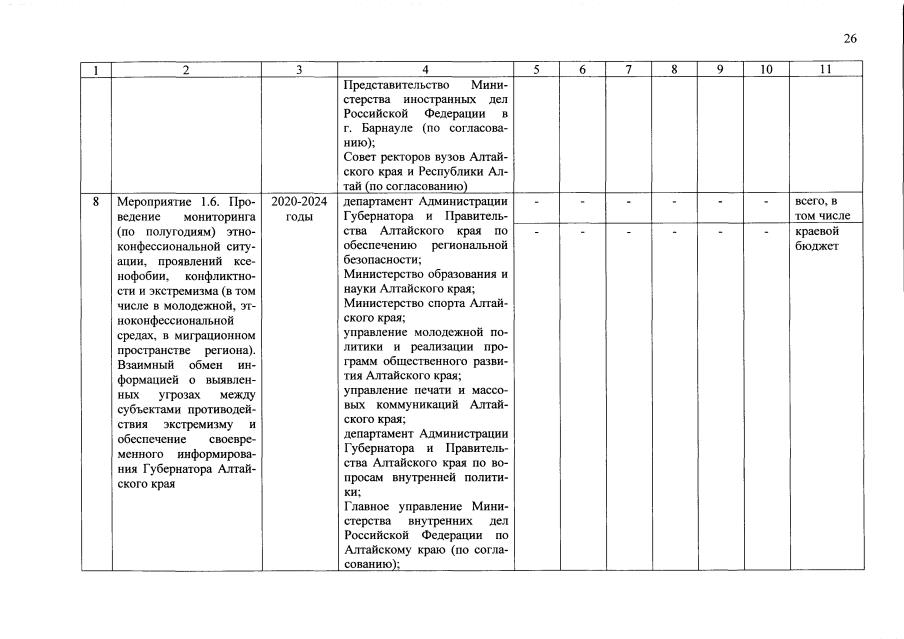 26

| 1 | 2 | 3 | 4 | 5 | 6 | 7 | 8 | 9 | 10 | 11 |
|---|---|---|---|---|---|---|---|---|---|---|
|  |  |  | Представительство Министерства иностранных дел Российской Федерации в г. Барнауле (по согласованию); Совет ректоров вузов Алтайского края и Республики Алтай (по согласованию) |  |  |  |  |  |  |  |
| 8 | Мероприятие 1.6. Проведение мониторинга (по полугодиям) этноконфессиональной ситуации, проявлений ксенофобии, конфликтности и экстремизма (в том числе в молодежной, этноконфессиональной средах, в миграционном пространстве региона). Взаимный обмен информацией о выявленных угрозах между субъектами противодействия экстремизму и обеспечение своевременного информирования Губернатора Алтайского края | 2020-2024 годы | департамент Администрации Губернатора и Правительства Алтайского края по обеспечению региональной безопасности; Министерство образования и науки Алтайского края; Министерство спорта Алтайского края; управление молодежной политики и реализации программ общественного развития Алтайского края; управление печати и массовых коммуникаций Алтайского края; департамент Администрации Губернатора и Правительства Алтайского края по вопросам внутренней политики; Главное управление Министерства внутренних дел Российской Федерации по Алтайскому краю (по согласованию); | - | - | - | - | - | - | всего, в том числе |
|  |  |  |  | - | - | - | - | - | - | краевой бюджет |